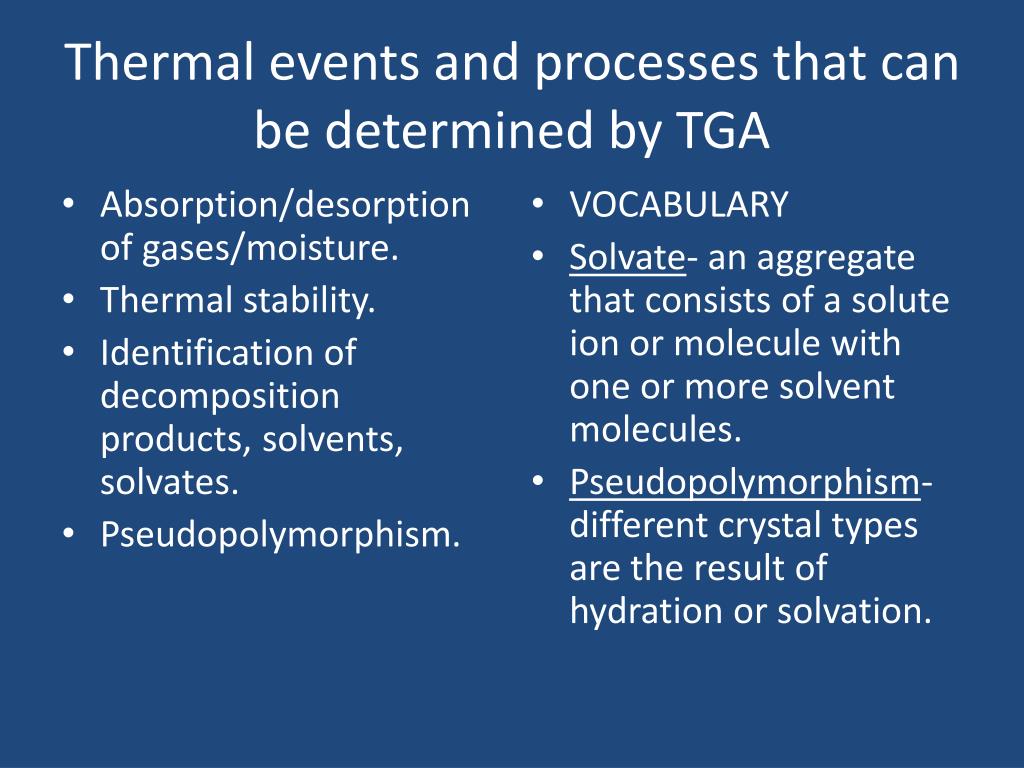 Thermal events and processes that can be determined by TGA

• Absorption/desorption of gases/moisture.
• Thermal stability.
• Identification of decomposition products, solvents, solvates.
• Pseudopolymorphism.

• VOCABULARY
• Solvate- an aggregate that consists of a solute ion or molecule with one or more solvent molecules.
• Pseudopolymorphism- different crystal types are the result of hydration or solvation.